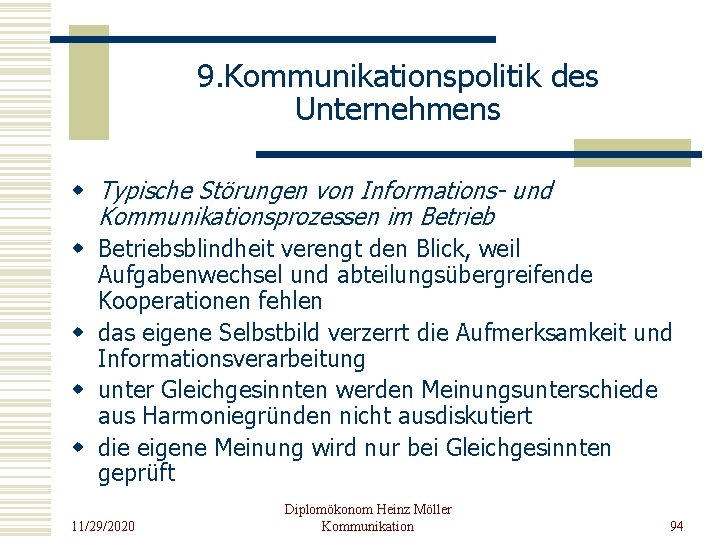 9.Kommunikationspolitik des Unternehmens

- Typische Störungen von Informations- und Kommunikationsprozessen im Betrieb
- Betriebsblindheit verengt den Blick, weil Aufgabenwechsel und abteilungsübergreifende Kooperationen fehlen
- das eigene Selbstbild verzerrt die Aufmerksamkeit und Informationsverarbeitung
- unter Gleichgesinnten werden Meinungsunterschiede aus Harmoniegründen nicht ausdiskutiert
- die eigene Meinung wird nur bei Gleichgesinnten geprüft

11/29/2020

Diplomökonom Heinz Möller
Kommunikation

94